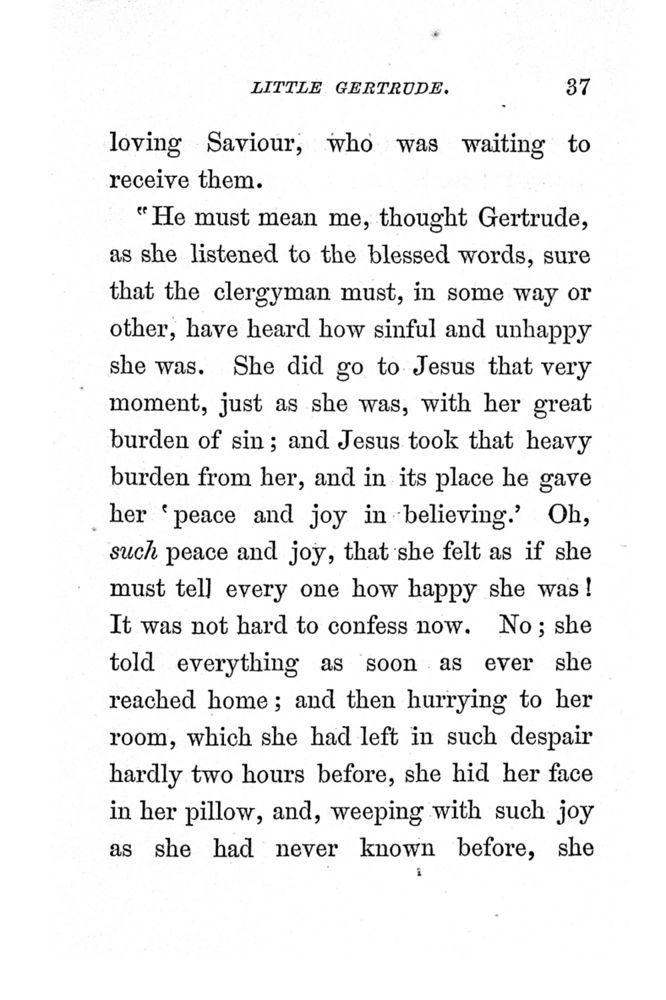 LITTLE GERTRUDE. 37

loving Saviour, who was waiting to receive them.

"He must mean me, thought Gertrude, as she listened to the blessed words, sure that the clergyman must, in some way or other, have heard how sinful and unhappy she was. She did go to Jesus that very moment, just as she was, with her great burden of sin; and Jesus took that heavy burden from her, and in its place he gave her 'peace and joy in believing.' Oh, such peace and joy, that she felt as if she must tell every one how happy she was! It was not hard to confess now. No; she told everything as soon as ever she reached home; and then hurrying to her room, which she had left in such despair hardly two hours before, she hid her face in her pillow, and, weeping with such joy as she had never known before, she